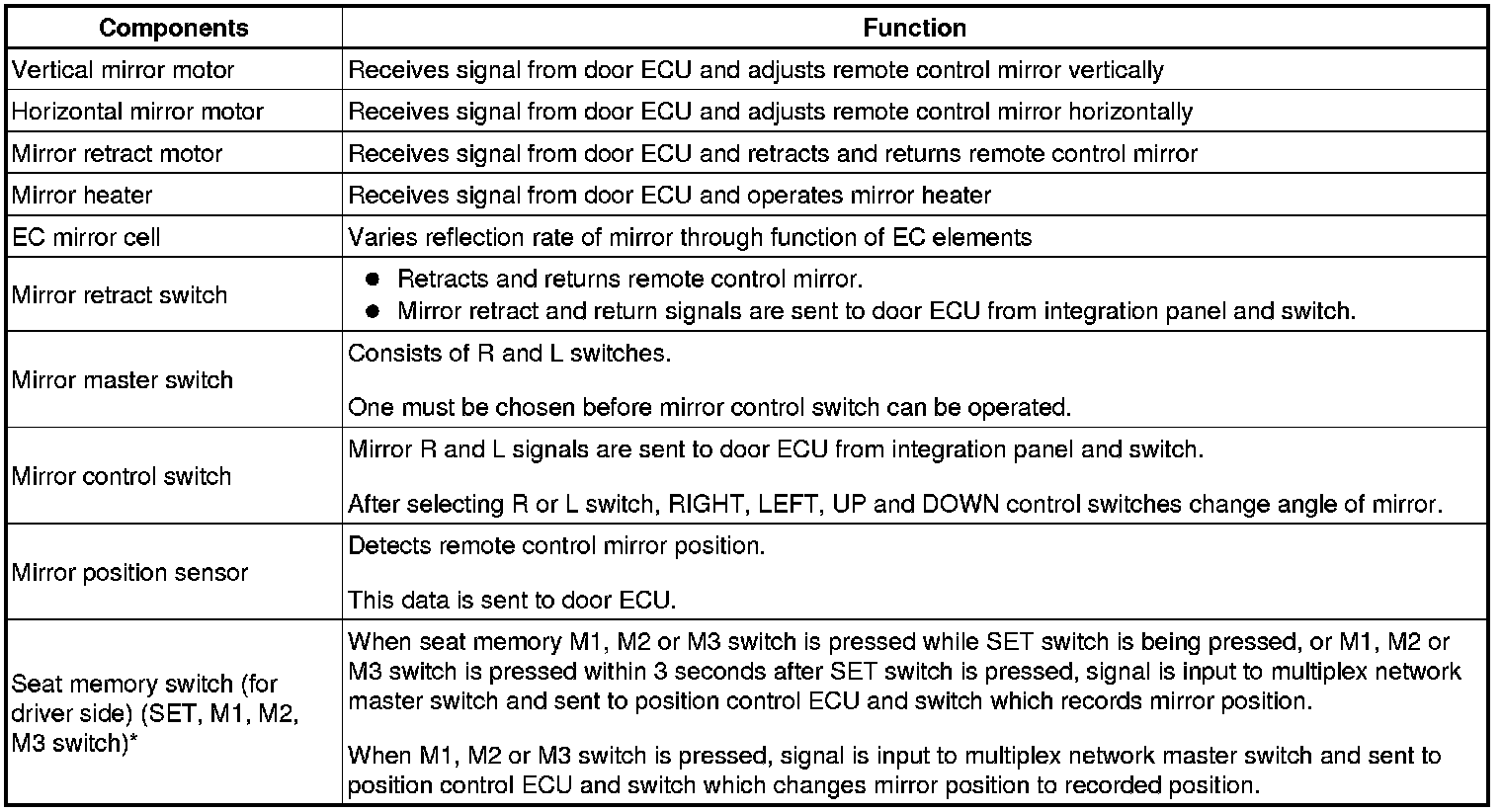 | Components | Function |
|---|---|
| Vertical mirror motor | Receives signal from door ECU and adjusts remote control mirror vertically |
| Horizontal mirror motor | Receives signal from door ECU and adjusts remote control mirror horizontally |
| Mirror retract motor | Receives signal from door ECU and retracts and returns remote control mirror |
| Mirror heater | Receives signal from door ECU and operates mirror heater |
| EC mirror cell | Varies reflection rate of mirror through function of EC elements |
| Mirror retract switch | ● Retracts and returns remote control mirror. ● Mirror retract and return signals are sent to door ECU from integration panel and switch. |
| Mirror master switch | Consists of R and L switches. One must be chosen before mirror control switch can be operated. |
| Mirror control switch | Mirror R and L signals are sent to door ECU from integration panel and switch. After selecting R or L switch, RIGHT, LEFT, UP and DOWN control switches change angle of mirror. |
| Mirror position sensor | Detects remote control mirror position. This data is sent to door ECU. |
| Seat memory switch (for driver side) (SET, M1, M2, M3 switch)* | When seat memory M1, M2 or M3 switch is pressed while SET switch is being pressed, or M1, M2 or M3 switch is pressed within 3 seconds after SET switch is pressed, signal is input to multiplex network master switch and sent to position control ECU and switch which records mirror position. When M1, M2 or M3 switch is pressed, signal is input to multiplex network master switch and sent to position control ECU and switch which changes mirror position to recorded position. |